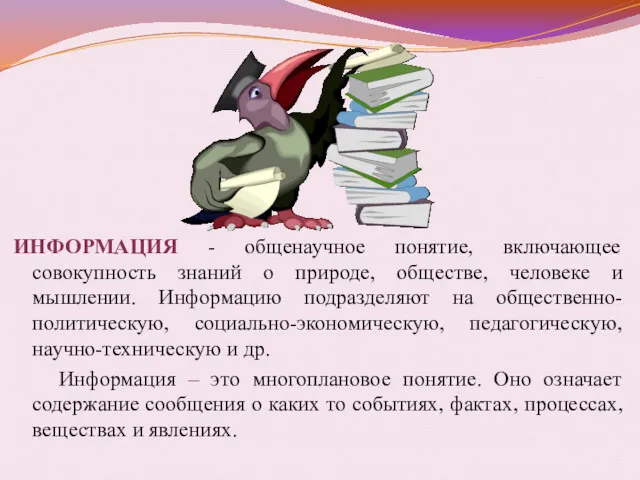 ИНФОРМАЦИЯ - общенаучное понятие, включающее совокупность знаний о природе, обществе, человеке и мышлении. Информацию подразделяют на общественно-политическую, социально-экономическую, педагогическую, научно-техническую и др.

Информация – это многоплановое понятие. Оно означает содержание сообщения о каких то событиях, фактах, процессах, веществах и явлениях.